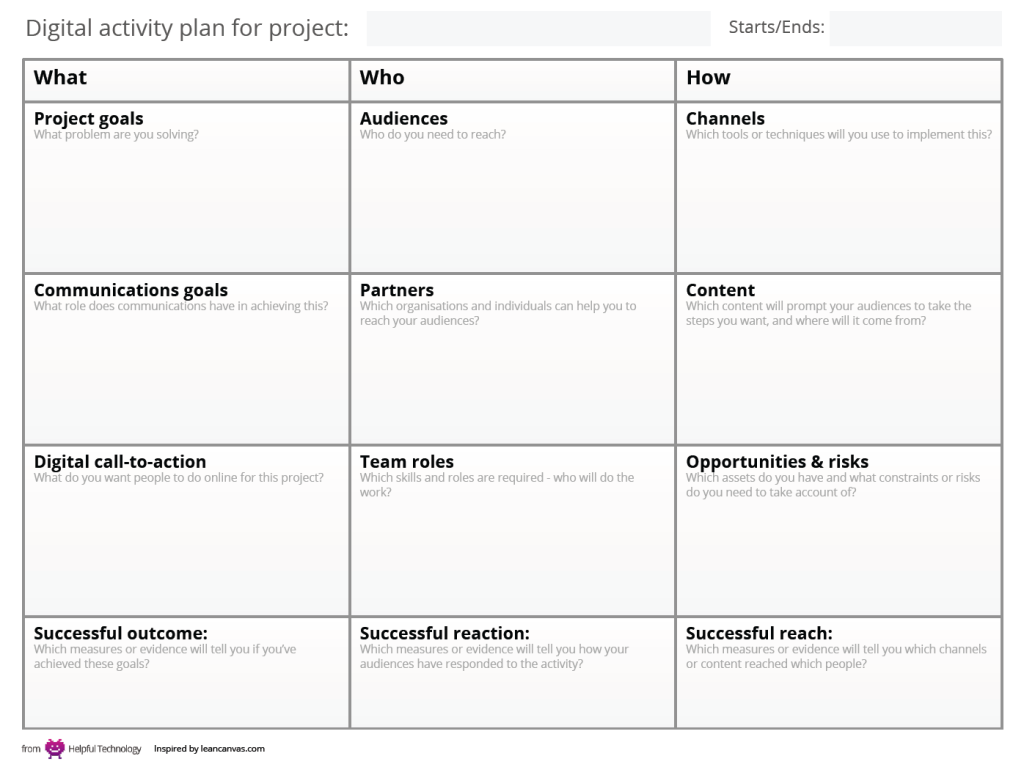 Digital activity plan for project: Starts/Ends:

| What | Who | How |
|---|---|---|
| **Project goals** What problem are you solving? | **Audiences** Who do you need to reach? | **Channels** Which tools or techniques will you use to implement this? |
| **Communications goals** What role does communications have in achieving this? | **Partners** Which organisations and individuals can help you to reach your audiences? | **Content** Which content will prompt your audiences to take the steps you want, and where will it come from? |
| **Digital call-to-action** What do you want people to do online for this project? | **Team roles** Which skills and roles are required - who will do the work? | **Opportunities & risks** Which assets do you have and what constraints or risks do you need to take account of? |
| **Successful outcome:** Which measures or evidence will tell you if you've achieved these goals? | **Successful reaction:** Which measures or evidence will tell you how your audiences have responded to the activity? | **Successful reach:** Which measures or evidence will tell you which channels or content reached which people? |

from Helpful Technology Inspired by leancanvas.com